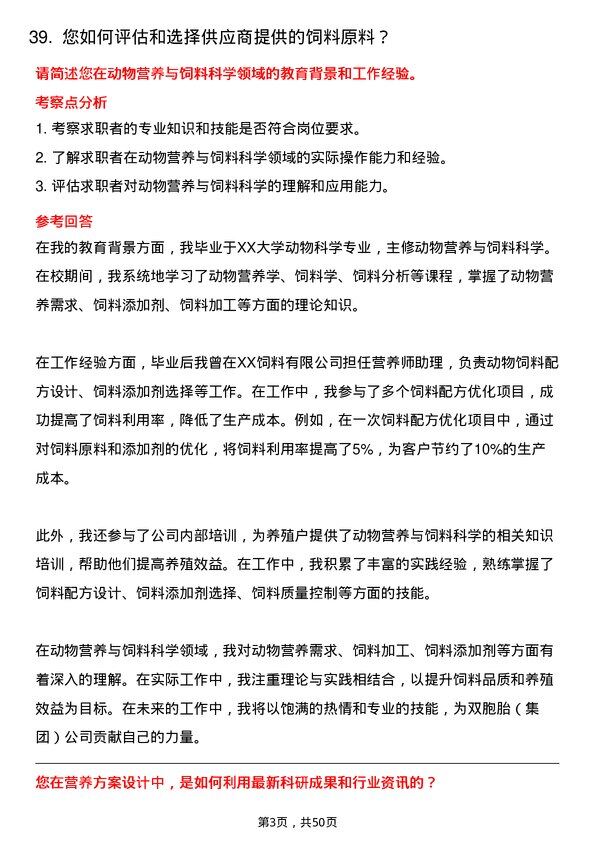 39. 您如何评估和选择供应商提供的饲料原料？

请简述您在动物营养与饲料科学领域的教育背景和工作经验。

考察点分析

1. 考察求职者的专业知识和技能是否符合岗位要求。

2. 了解求职者在动物营养与饲料科学领域的实际操作能力和经验。

3. 评估求职者对动物营养与饲料科学的理解和应用能力。

参考回答

在我的教育背景方面，我毕业于XX大学动物科学专业，主修动物营养与饲料科学。在校期间，我系统地学习了动物营养学、饲料学、饲料分析等课程，掌握了动物营养需求、饲料添加剂、饲料加工等方面的理论知识。

在工作经验方面，毕业后我曾在XX饲料有限公司担任营养师助理，负责动物饲料配方设计、饲料添加剂选择等工作。在工作中，我参与了多个饲料配方优化项目，成功提高了饲料利用率，降低了生产成本。例如，在一次饲料配方优化项目中，通过对饲料原料和添加剂的优化，将饲料利用率提高了5%，为客户节约了10%的生产成本。

此外，我还参与了公司内部培训，为养殖户提供了动物营养与饲料科学的相关知识培训，帮助他们提高养殖效益。在工作中，我积累了丰富的实践经验，熟练掌握了饲料配方设计、饲料添加剂选择、饲料质量控制等方面的技能。

在动物营养与饲料科学领域，我对动物营养需求、饲料加工、饲料添加剂等方面有着深入的理解。在实际工作中，我注重理论与实践相结合，以提升饲料品质和养殖效益为目标。在未来的工作中，我将以饱满的热情和专业的技能，为双胞胎（集团）公司贡献自己的力量。

您在营养方案设计中，是如何利用最新科研成果和行业资讯的？

第3页，共50页